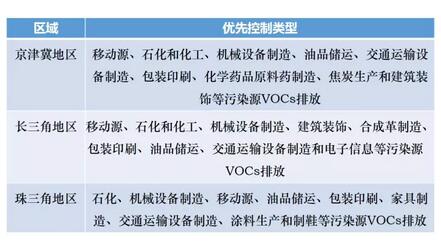 | 区域 | 优先控制类型 |
|---|---|
| 京津冀地区 | 移动源、石化和化工、机械设备制造、油品储运、交通运输设备制造、包装印刷、化学药品原料药制造、焦炭生产和建筑装饰等污染源VOCs排放 |
| 长三角地区 | 移动源、石化和化工、机械设备制造、建筑装饰、合成革制造、包装印刷、油品储运、交通运输设备制造和电子信息等污染源VOCs排放 |
| 珠三角地区 | 石化、机械设备制造、移动源、油品储运、包装印刷、家具制造、交通运输设备制造、涂料生产和制鞋等污染源VOCs排放 |